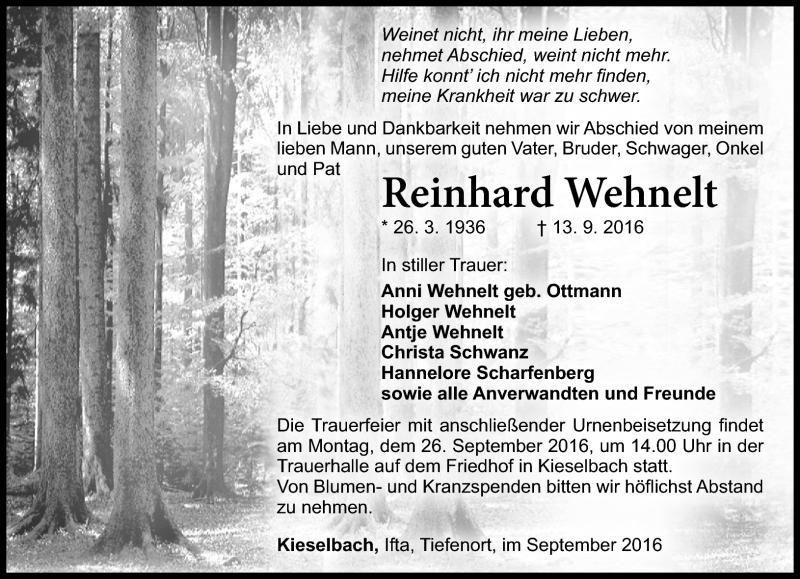 Weinet nicht, ihr meine Lieben,
nehmet Abschied, weint nicht mehr.
Hilfe konnt' ich nicht mehr finden,
meine Krankheit war zu schwer.

In Liebe und Dankbarkeit nehmen wir Abschied von meinem lieben Mann, unserem guten Vater, Bruder, Schwager, Onkel und Pat

Reinhard Wehnelt

* 26. 3. 1936 † 13. 9. 2016

In stiller Trauer:

Anni Wehnelt geb. Ottmann
Holger Wehnelt
Antje Wehnelt
Christa Schwanz
Hannelore Scharfenberg
sowie alle Anverwandten und Freunde

Die Trauerfeier mit anschließender Urnenbeisetzung findet am Montag, dem 26. September 2016, um 14.00 Uhr in der Trauerhalle auf dem Friedhof in Kieselbach statt.
Von Blumen- und Kranzspenden bitten wir höflichst Abstand zu nehmen.

Kieselbach, Ifta, Tiefenort, im September 2016